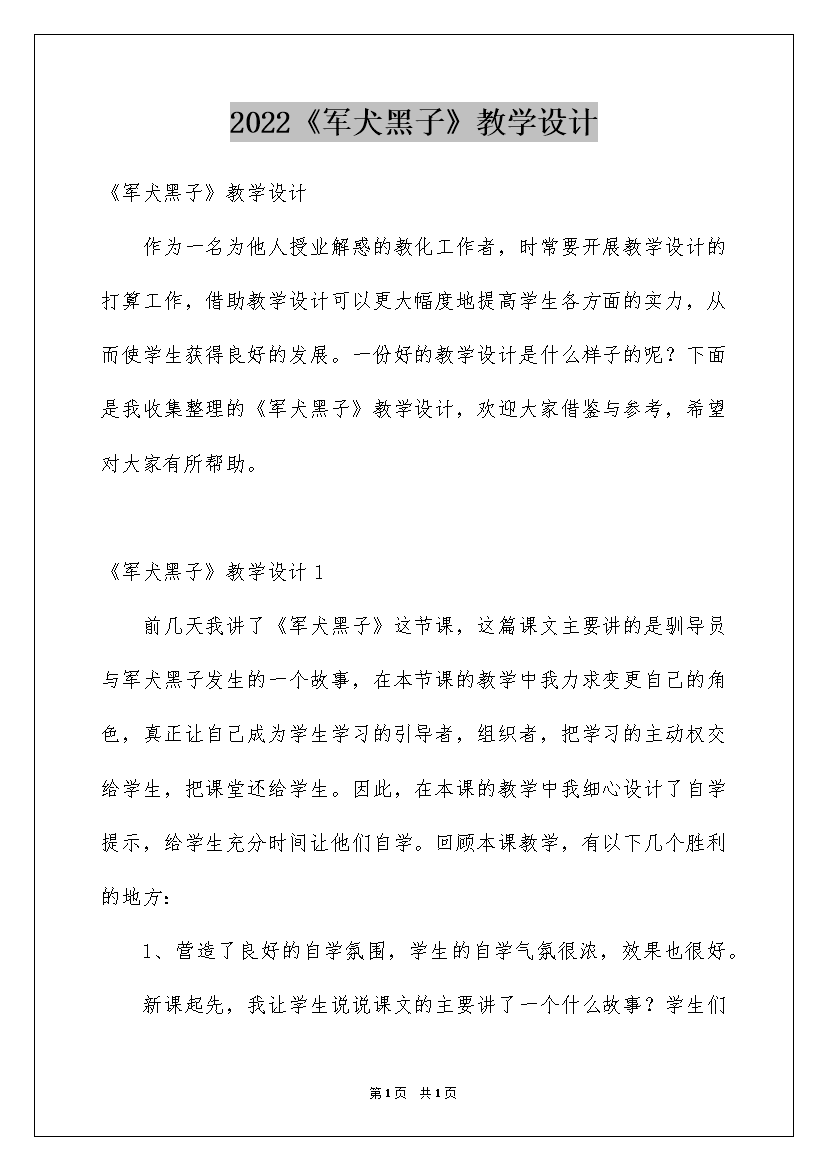 2022《军犬黑子》教学设计

《军犬黑子》教学设计

作为一名为他人授业解惑的教化工作者，时常要开展教学设计的打算工作，借助教学设计可以更大幅度地提高学生各方面的实力，从而使学生获得良好的发展。一份好的教学设计是什么样子的呢？下面是我收集整理的《军犬黑子》教学设计，欢迎大家借鉴与参考，希望对大家有所帮助。

《军犬黑子》教学设计 1

前几天我讲了《军犬黑子》这节课，这篇课文主要讲的是驯导员与军犬黑子发生的一个故事，在本节课的教学中我力求变更自己的角色，真正让自己成为学生学习的引导者，组织者，把学习的主动权交给学生，把课堂还给学生。因此，在本课的教学中我细心设计了自学提示，给学生充分时间让他们自学。回顾本课教学，有以下几个胜利的地方：

1、营造了良好的自学氛围，学生的自学气氛很浓，效果也很好。

新课起先，我让学生说说课文的主要讲了一个什么故事？学生们

第1页 共1页